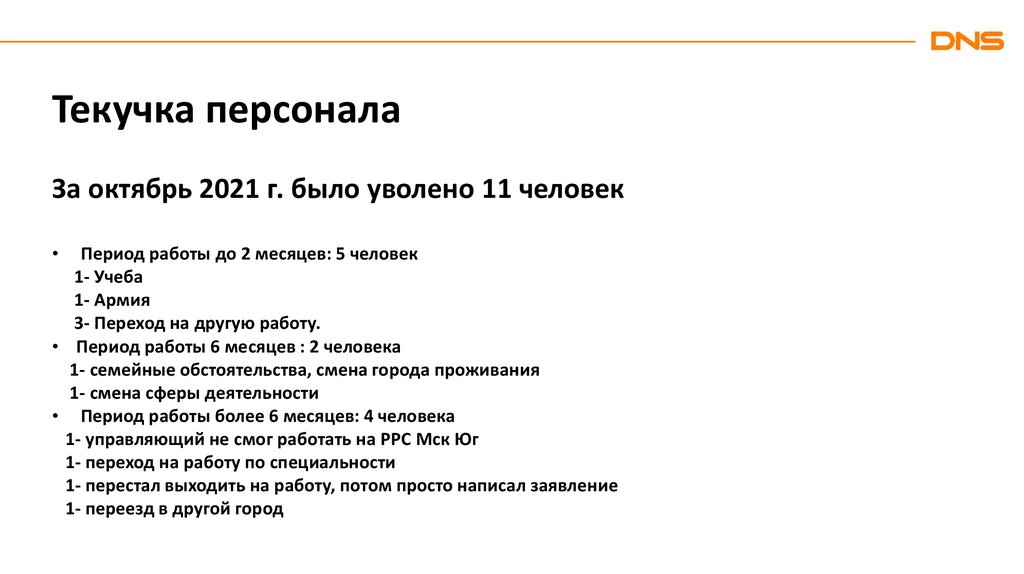 DNS

Текучка персонала

За октябрь 2021 г. было уволено 11 человек

• Период работы до 2 месяцев: 5 человек
1- Учеба
1- Армия
3- Переход на другую работу.
• Период работы 6 месяцев : 2 человека
1- семейные обстоятельства, смена города проживания
1- смена сферы деятельности
• Период работы более 6 месяцев: 4 человека
1- управляющий не смог работать на РРС Мск Юг
1- переход на работу по специальности
1- перестал выходить на работу, потом просто написал заявление
1- переезд в другой город